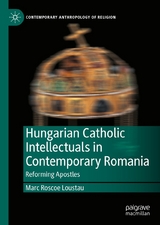 CONTEMPORARY ANTHROPOLOGY OF RELIGION

Hungarian Catholic Intellectuals in Contemporary Romania

Reforming Apostles

Marc Roscoe Loustau

palgrave
macmillan